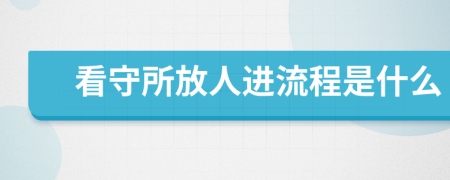 看守所放人进流程是什么